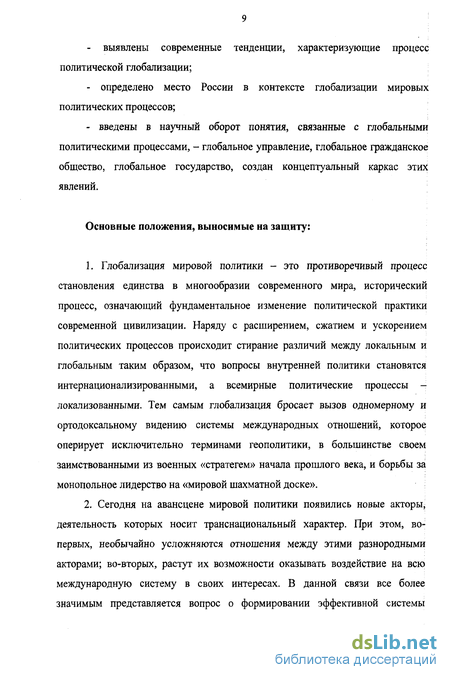 9

- выявлены современные тенденции, характеризующие процесс политической глобализации;

- определено место России в контексте глобализации мировых политических процессов;

- введены в научный оборот понятия, связанные с глобальными политическими процессами, – глобальное управление, глобальное гражданское общество, глобальное государство, создан концептуальный каркас этих явлений.

Основные положения, выносимые на защиту:

1. Глобализация мировой политики – это противоречивый процесс становления единства в многообразии современного мира, исторический процесс, означающий фундаментальное изменение политической практики современной цивилизации. Наряду с расширением, сжатием и ускорением политических процессов происходит стирание различий между локальным и глобальным таким образом, что вопросы внутренней политики становятся интернационализированными, а всемирные политические процессы – локализованными. Тем самым глобализация бросает вызов одномерному и ортодоксальному видению системы международных отношений, которое оперирует исключительно терминами геополитики, в большинстве своем заимствованными из военных «стратегем» начала прошлого века, и борьбы за монопольное лидерство на «мировой шахматной доске».

2. Сегодня на авансцене мировой политики появились новые акторы, деятельность которых носит транснациональный характер. При этом, во-первых, необычайно усложняются отношения между этими разнородными акторами; во-вторых, растут их возможности оказывать воздействие на всю международную систему в своих интересах. В данной связи все более значимым представляется вопрос о формировании эффективной системы

dsLib.net
библиотека диссертаций